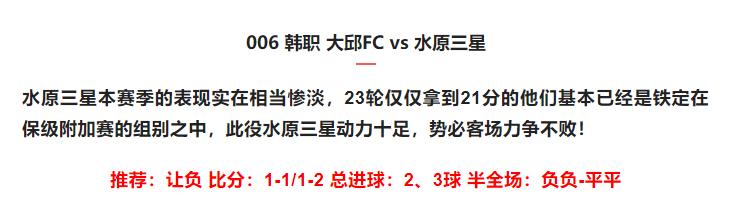 006 韩职 大邱FC vs 水原三星

水原三星本赛季的表现实在相当惨淡，23轮仅仅拿到21分的他们基本已经是铁定在保级附加赛的组别之中，此役水原三星动力十足，势必客场力争不败！

推荐：让负 比分：1-1/1-2 总进球：2、3球 半全场：负负-平平